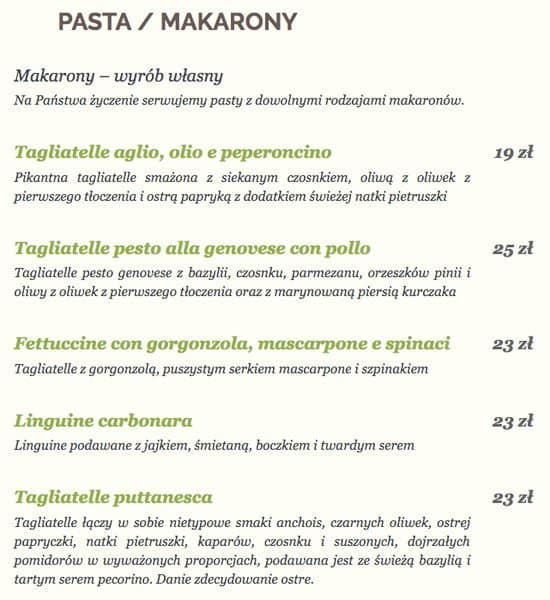 PASTA / MAKARONY

Makarony – wyrób własny
Na Państwa życzenie serwujemy pasty z dowolnymi rodzajami makaronów.

Tagliatelle aglio, olio e peperoncino 19 zł
Pikantna tagliatelle smażona z siekanym czosnkiem, oliwą z oliwek z pierwszego tłoczenia i ostrą papryką z dodatkiem świeżej natki pietruszki

Tagliatelle pesto alla genovese con pollo 25 zł
Tagliatelle pesto genovese z bazylii, czosnku, parmezanu, orzeszków pinii i oliwy z oliwek z pierwszego tłoczenia oraz z marynowaną piersią kurczaka

Fettuccine con gorgonzola, mascarpone e spinaci 23 zł
Tagliatelle z gorgonzolą, puszystym serkiem mascarpone i szpinakiem

Linguine carbonara 23 zł
Linguine podawane z jajkiem, śmietaną, boczkiem i twardym serem

Tagliatelle puttanesca 23 zł
Tagliatelle łączy w sobie nietypowe smaki anchois, czarnych oliwek, ostrej papryczki, natki pietruszki, kaparów, czosnku i suszonych, dojrzałych pomidorów w wyważonych proporcjach, podawana jest ze świeżą bazylią i tartym serem pecorino. Danie zdecydowanie ostre.